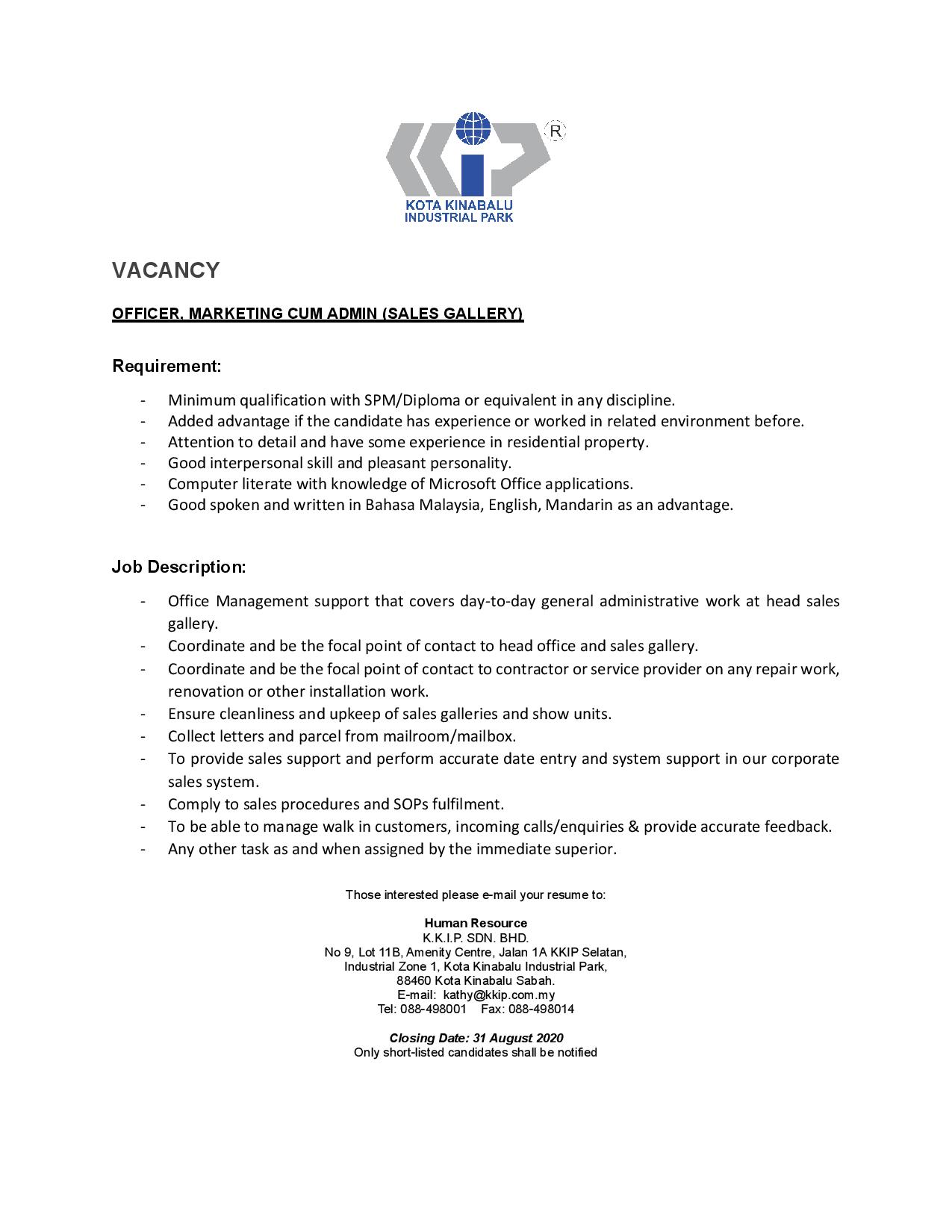 R
KOTA KINABALU
INDUSTRIAL PARK

VACANCY

OFFICER, MARKETING CUM ADMIN (SALES GALLERY)

Requirement:

- Minimum qualification with SPM/Diploma or equivalent in any discipline.
- Added advantage if the candidate has experience or worked in related environment before.
- Attention to detail and have some experience in residential property.
- Good interpersonal skill and pleasant personality.
- Computer literate with knowledge of Microsoft Office applications.
- Good spoken and written in Bahasa Malaysia, English, Mandarin as an advantage.

Job Description:

- Office Management support that covers day-to-day general administrative work at head sales gallery.
- Coordinate and be the focal point of contact to head office and sales gallery.
- Coordinate and be the focal point of contact to contractor or service provider on any repair work, renovation or other installation work.
- Ensure cleanliness and upkeep of sales galleries and show units.
- Collect letters and parcel from mailroom/mailbox.
- To provide sales support and perform accurate date entry and system support in our corporate sales system.
- Comply to sales procedures and SOPs fulfilment.
- To be able to manage walk in customers, incoming calls/enquiries & provide accurate feedback.
- Any other task as and when assigned by the immediate superior.

Those interested please e-mail your resume to:

Human Resource
K.K.I.P. SDN. BHD.
No 9, Lot 11B, Amenity Centre, Jalan 1A KKIP Selatan,
Industrial Zone 1, Kota Kinabalu Industrial Park,
88460 Kota Kinabalu Sabah.
E-mail: kathy@kkip.com.my
Tel: 088-498001 Fax: 088-498014

Closing Date: 31 August 2020
Only short-listed candidates shall be notified